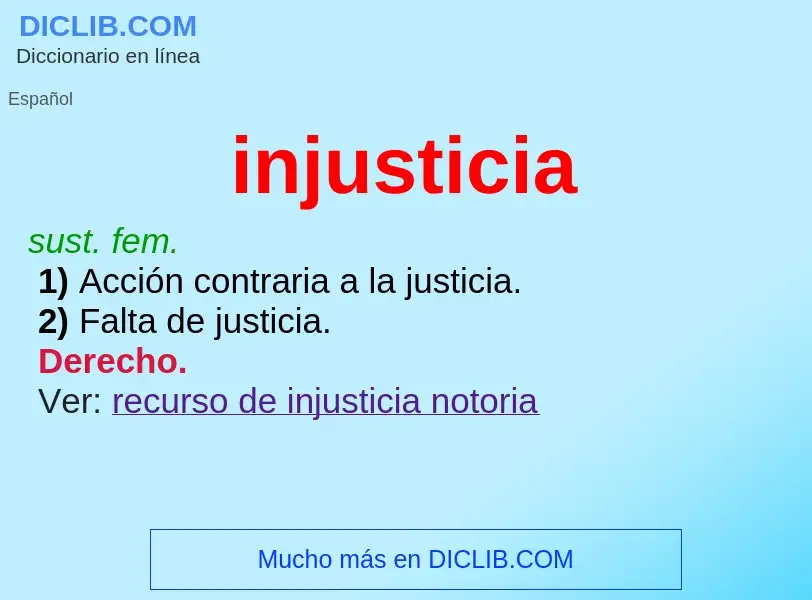 DICLIB.COM
Diccionario en línea

Español

injusticia

sust. fem.
1) Acción contraria a la justicia.
2) Falta de justicia.
Derecho.
Ver: recurso de injusticia notoria

Mucho más en DICLIB.COM